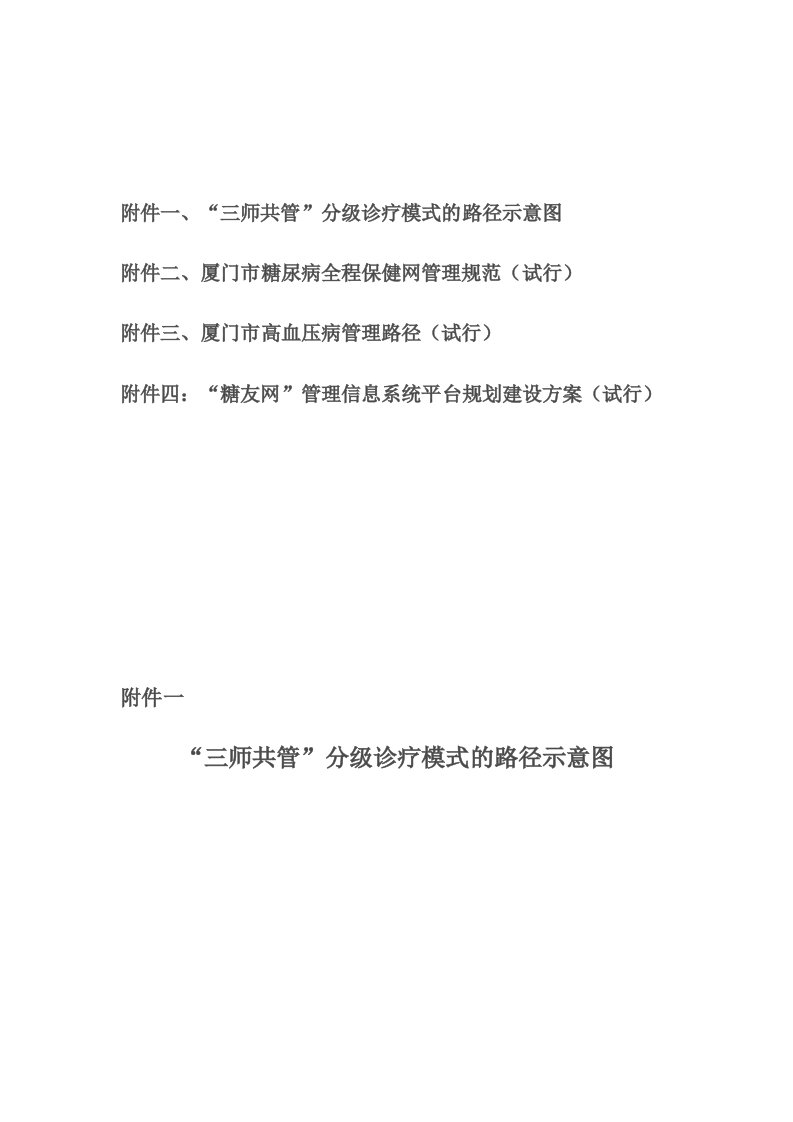 附件一、“三师共管”分级诊疗模式的路径示意图

附件二、厦门市糖尿病全程保健网管理规范（试行）

附件三、厦门市高血压病管理路径（试行）

附件四：“糖友网”管理信息系统平台规划建设方案（试行）

附件一

“三师共管”分级诊疗模式的路径示意图